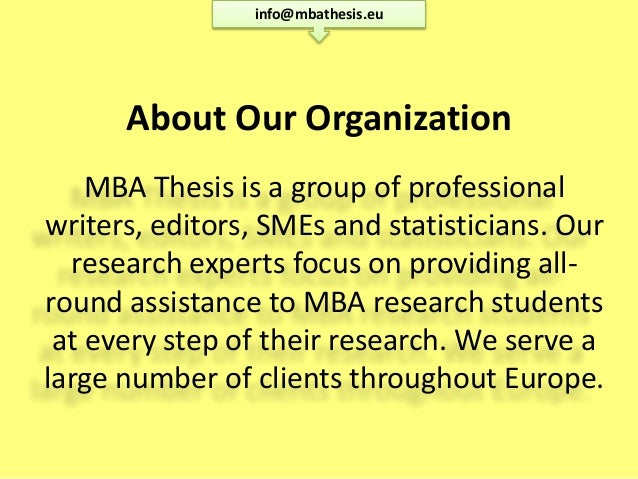 info@mbathesis.eu

About Our Organization

MBA Thesis is a group of professional writers, editors, SMEs and statisticians. Our research experts focus on providing all-round assistance to MBA research students at every step of their research. We serve a large number of clients throughout Europe.